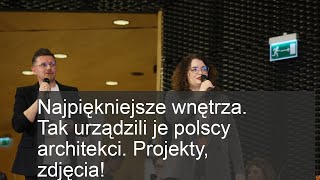 Najpiękniejsze wnętrza. Tak urządzili je polscy architekci. Projekty, zdjęcia!